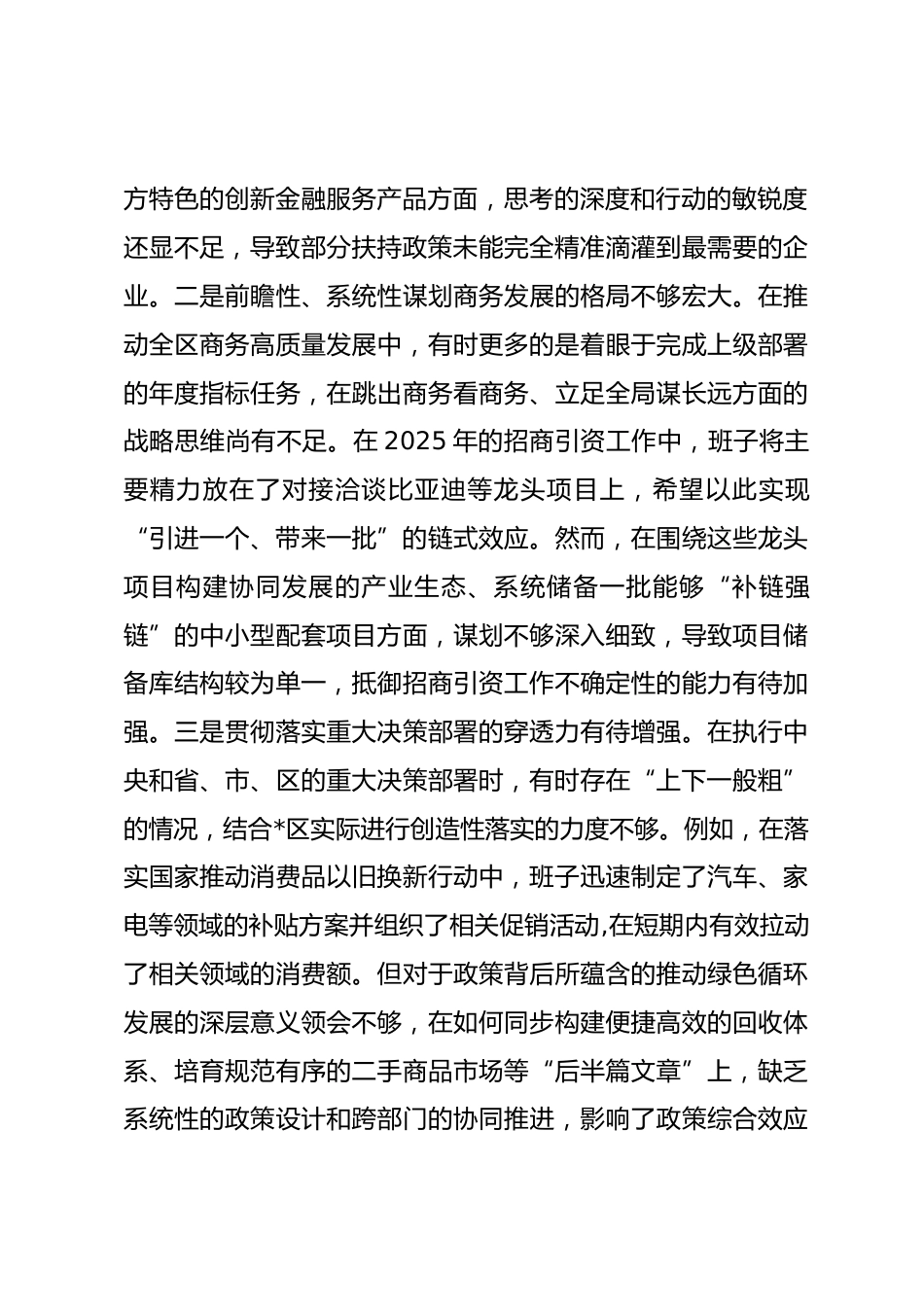 方特色的创新金融服务产品方面，思考的深度和行动的敏锐度还显不足，导致部分扶持政策未能完全精准滴灌到最需要的企业。二是前瞻性、系统性谋划商务发展的格局不够宏大。在推动全区商务高质量发展中，有时更多的是着眼于完成上级部署的年度指标任务，在跳出商务看商务、立足全局谋长远方面的战略思维尚有不足。在 2025 年的招商引资工作中，班子将主要精力放在了对接洽谈比亚迪等龙头项目上，希望以此实现“引进一个、带来一批”的链式效应。然而，在围绕这些龙头项目构建协同发展的产业生态、系统储备一批能够“补链强链”的中小型配套项目方面，谋划不够深入细致，导致项目储备库结构较为单一，抵御招商引资工作不确定性的能力有待加强。三是贯彻落实重大决策部署的穿透力有待增强。在执行中央和省、市、区的重大决策部署时，有时存在“上下一般粗”的情况，结合*区实际进行创造性落实的力度不够。例如，在落实国家推动消费品以旧换新行动中，班子迅速制定了汽车、家电等领域的补贴方案并组织了相关促销活动,在短期内有效拉动了相关领域的消费额。但对于政策背后所蕴含的推动绿色循环发展的深层意义领会不够，在如何同步构建便捷高效的回收体系、培育规范有序的二手商品市场等“后半篇文章”上，缺乏系统性的政策设计和跨部门的协同推进，影响了政策综合效应